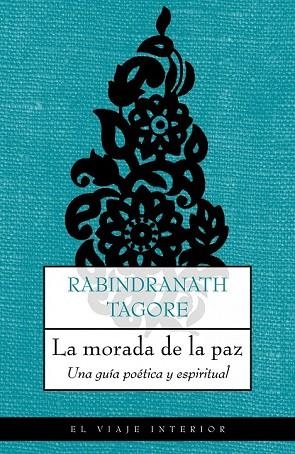 RABINDRANATH TAGORE

La morada de la paz

Una guía poética y espiritual

EL VIAJE INTERIOR